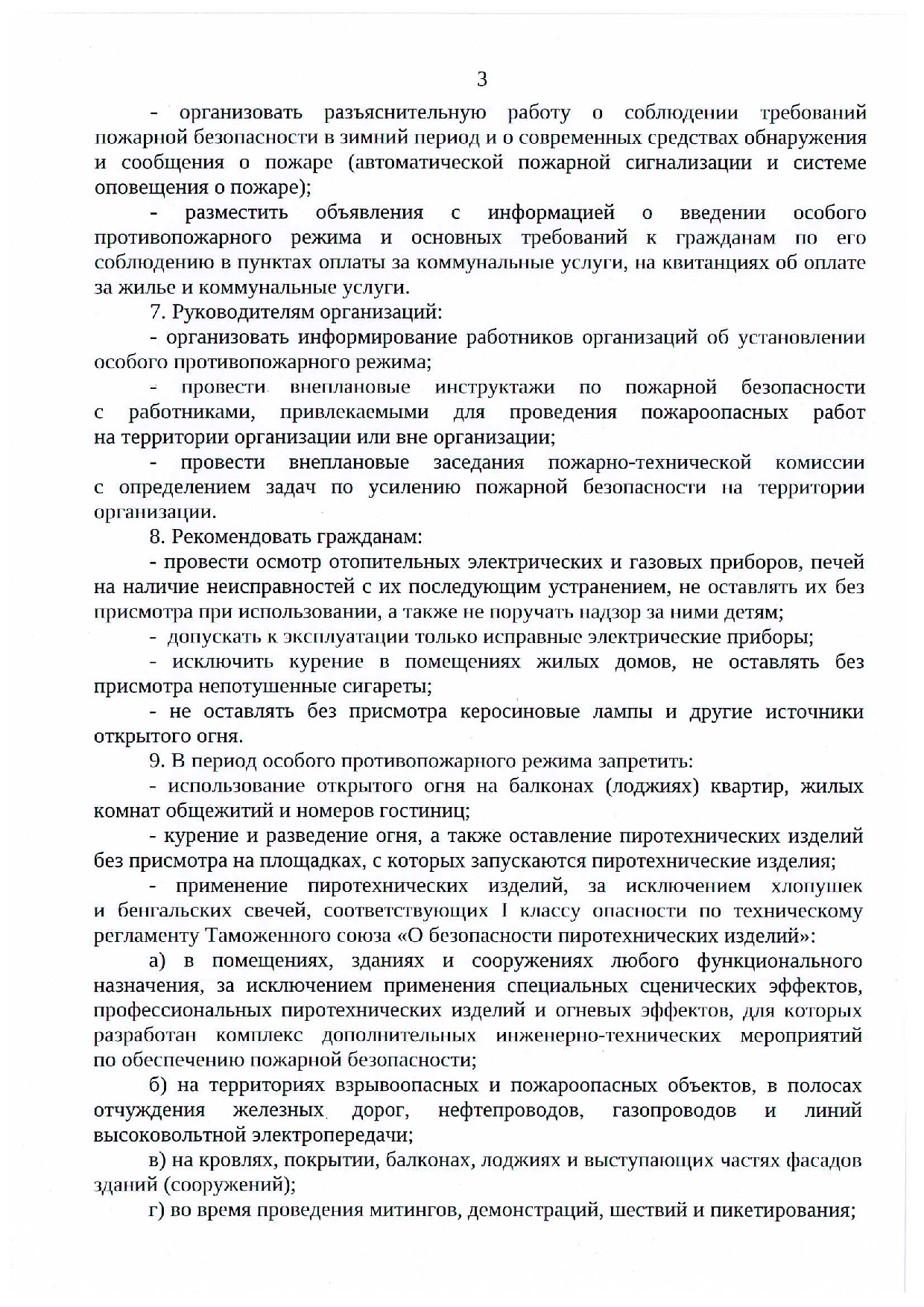 3

- организовать разъяснительную работу о соблюдении требований пожарной безопасности в зимний период и о современных средствах обнаружения и сообщения о пожаре (автоматической пожарной сигнализации и системе оповещения о пожаре);

- разместить объявления с информацией о введении особого противопожарного режима и основных требований к гражданам по его соблюдению в пунктах оплаты за коммунальные услуги, на квитанциях об оплате за жилье и коммунальные услуги.

7. Руководителям организаций:

- организовать информирование работников организаций об установлении особого противопожарного режима;

- провести внеплановые инструктажи по пожарной безопасности с работниками, привлекаемыми для проведения пожароопасных работ на территории организации или вне организации;

- провести внеплановые заседания пожарно-технической комиссии с определением задач по усилению пожарной безопасности на территории организации.

8. Рекомендовать гражданам:

- провести осмотр отопительных электрических и газовых приборов, печей на наличие неисправностей с их последующим устранением, не оставлять их без присмотра при использовании, а также не поручать надзор за ними детям;

- допускать к эксплуатации только исправные электрические приборы;

- исключить курение в помещениях жилых домов, не оставлять без присмотра непотушенные сигареты;

- не оставлять без присмотра керосиновые лампы и другие источники открытого огня.

9. В период особого противопожарного режима запретить:

- использование открытого огня на балконах (лоджиях) квартир, жилых комнат общежитий и номеров гостиниц;

- курение и разведение огня, а также оставление пиротехнических изделий без присмотра на площадках, с которых запускаются пиротехнические изделия;

- применение пиротехнических изделий, за исключением хлопушек и бенгальских свечей, соответствующих I классу опасности по техническому регламенту Таможенного союза «О безопасности пиротехнических изделий»:

а) в помещениях, зданиях и сооружениях любого функционального назначения, за исключением применения специальных сценических эффектов, профессиональных пиротехнических изделий и огневых эффектов, для которых разработан комплекс дополнительных инженерно-технических мероприятий по обеспечению пожарной безопасности;

б) на территориях взрывоопасных и пожароопасных объектов, в полосах отчуждения железных дорог, нефтепроводов, газопроводов и линий высоковольтной электропередачи;

в) на кровлях, покрытии, балконах, лоджиях и выступающих частях фасадов зданий (сооружений);

г) во время проведения митингов, демонстраций, шествий и пикетирования;